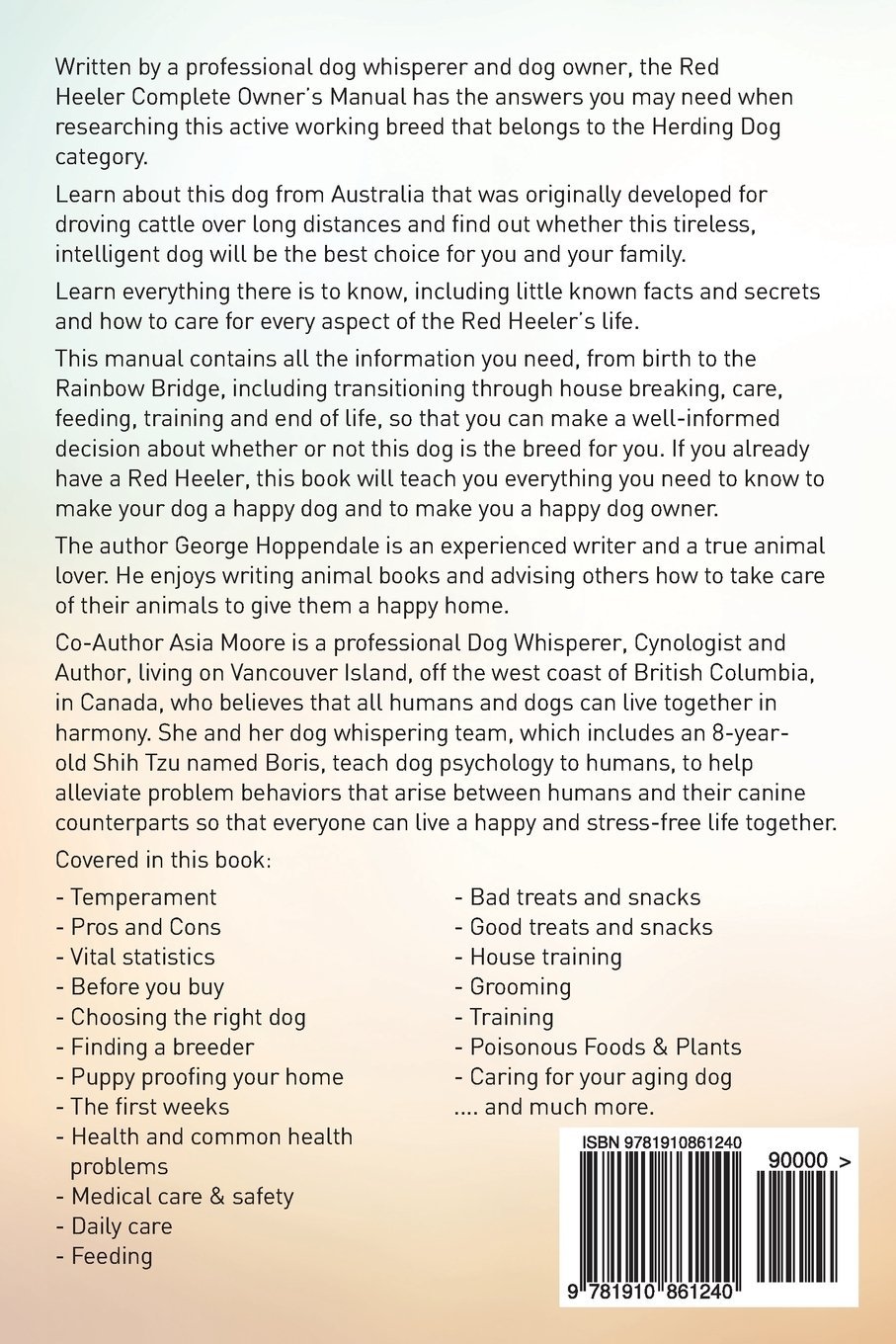 Written by a professional dog whisperer and dog owner, the Red Heeler Complete Owner's Manual has the answers you may need when researching this active working breed that belongs to the Herding Dog category.

Learn about this dog from Australia that was originally developed for droving cattle over long distances and find out whether this tireless, intelligent dog will be the best choice for you and your family.

Learn everything there is to know, including little known facts and secrets and how to care for every aspect of the Red Heeler's life.

This manual contains all the information you need, from birth to the Rainbow Bridge, including transitioning through house breaking, care, feeding, training and end of life, so that you can make a well-informed decision about whether or not this dog is the breed for you. If you already have a Red Heeler, this book will teach you everything you need to know to make your dog a happy dog and to make you a happy dog owner.

The author George Hoppendale is an experienced writer and a true animal lover. He enjoys writing animal books and advising others how to take care of their animals to give them a happy home.

Co-Author Asia Moore is a professional Dog Whisperer, Cynologist and Author, living on Vancouver Island, off the west coast of British Columbia, in Canada, who believes that all humans and dogs can live together in harmony. She and her dog whispering team, which includes an 8-year-old Shih Tzu named Boris, teach dog psychology to humans, to help alleviate problem behaviors that arise between humans and their canine counterparts so that everyone can live a happy and stress-free life together.

Covered in this book:

- Temperament
- Pros and Cons
- Vital statistics
- Before you buy
- Choosing the right dog
- Finding a breeder
- Puppy proofing your home
- The first weeks
- Health and common health problems
- Medical care & safety
- Daily care
- Feeding

- Bad treats and snacks
- Good treats and snacks
- House training
- Grooming
- Training
- Poisonous Foods & Plants
- Caring for your aging dog
.... and much more.

ISBN 9781910861240

90000 >

9 781910 861240